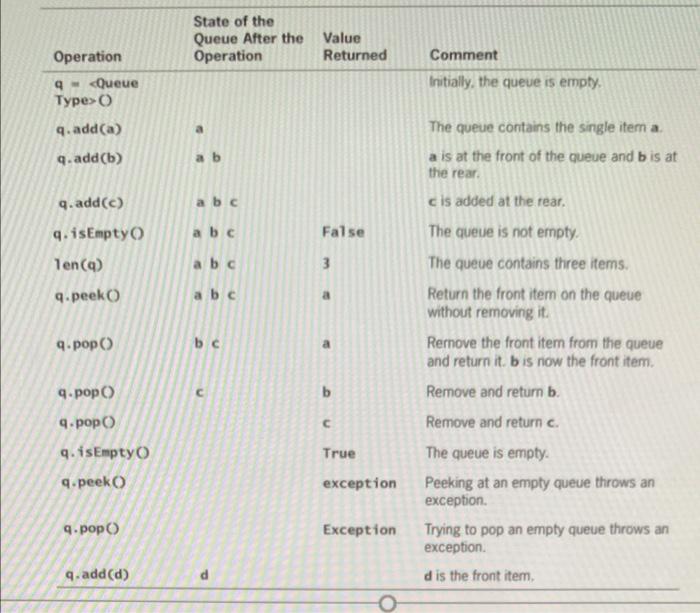 | Operation | State of the Queue After the Operation | Value Returned | Comment |
|---|---|---|---|
| q = <Queue Type>() | | | Initially, the queue is empty. |
| q.add(a) | a | | The queue contains the single item a. |
| q.add(b) | a b | | a is at the front of the queue and b is at the rear. |
| q.add(c) | a b c | | c is added at the rear. |
| q.isEmpty() | a b c | False | The queue is not empty. |
| len(q) | a b c | 3 | The queue contains three items. |
| q.peek() | a b c | a | Return the front item on the queue without removing it. |
| q.pop() | b c | a | Remove the front item from the queue and return it. b is now the front item. |
| q.pop() | c | b | Remove and return b. |
| q.pop() | | c | Remove and return c. |
| q.isEmpty() | | True | The queue is empty. |
| q.peek() | | exception | Peeking at an empty queue throws an exception. |
| q.pop() | | Exception | Trying to pop an empty queue throws an exception. |
| q.add(d) | d | | d is the front item. |